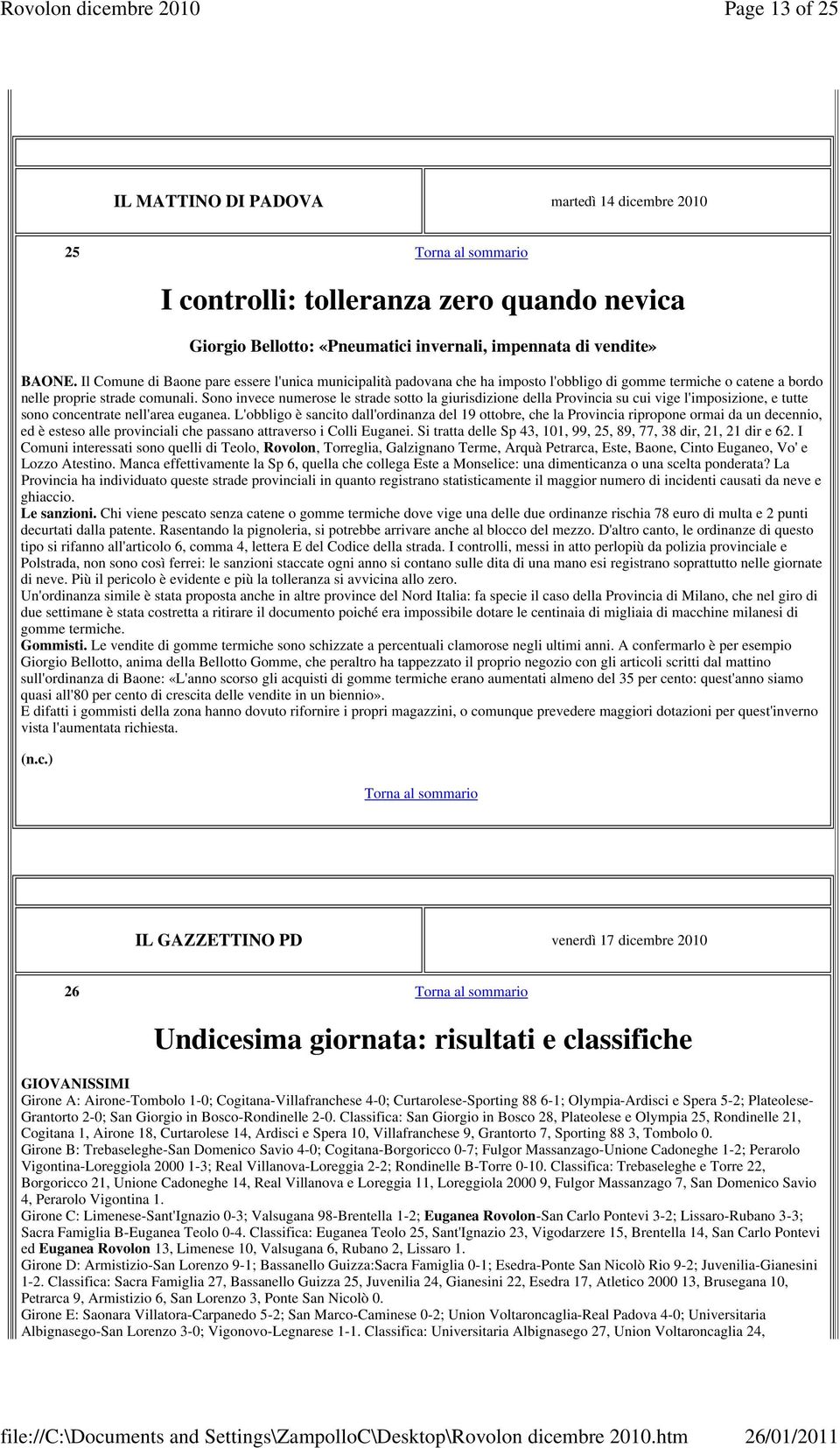 Rovolon dicembre 2010 Page 13 of 25

IL MATTINO DI PADOVA martedì 14 dicembre 2010

25 Torna al sommario

I controlli: tolleranza zero quando nevica

Giorgio Bellotto: «Pneumatici invernali, impennata di vendite»

BAONE. Il Comune di Baone pare essere l'unica municipalità padovana che ha imposto l'obbligo di gomme termiche o catene a bordo nelle proprie strade comunali. Sono invece numerose le strade sotto la giurisdizione della Provincia su cui vige l'imposizione, e tutte sono concentrate nell'area euganea. L'obbligo è sancito dall'ordinanza del 19 ottobre, che la Provincia ripropone ormai da un decennio, ed è esteso alle provinciali che passano attraverso i Colli Euganei. Si tratta delle Sp 43, 101, 99, 25, 89, 77, 38 dir, 21, 21 dir e 62. I Comuni interessati sono quelli di Teolo, Rovolon, Torreglia, Galzignano Terme, Arquà Petrarca, Este, Baone, Cinto Euganeo, Vo' e Lozzo Atestino. Manca effettivamente la Sp 6, quella che collega Este a Monselice: una dimenticanza o una scelta ponderata? La Provincia ha individuato queste strade provinciali in quanto registrano statisticamente il maggior numero di incidenti causati da neve e ghiaccio.
Le sanzioni. Chi viene pescato senza catene o gomme termiche dove vige una delle due ordinanze rischia 78 euro di multa e 2 punti decurtati dalla patente. Rasentando la pignoleria, si potrebbe arrivare anche al blocco del mezzo. D'altro canto, le ordinanze di questo tipo si rifanno all'articolo 6, comma 4, lettera E del Codice della strada. I controlli, messi in atto perlopiù da polizia provinciale e Polstrada, non sono così ferrei: le sanzioni staccate ogni anno si contano sulle dita di una mano esi registrano soprattutto nelle giornate di neve. Più il pericolo è evidente e più la tolleranza si avvicina allo zero.
Un'ordinanza simile è stata proposta anche in altre province del Nord Italia: fa specie il caso della Provincia di Milano, che nel giro di due settimane è stata costretta a ritirare il documento poiché era impossibile dotare le centinaia di migliaia di macchine milanesi di gomme termiche.
Gommisti. Le vendite di gomme termiche sono schizzate a percentuali clamorose negli ultimi anni. A confermarlo è per esempio Giorgio Bellotto, anima della Bellotto Gomme, che peraltro ha tappezzato il proprio negozio con gli articoli scritti dal mattino sull'ordinanza di Baone: «L'anno scorso gli acquisti di gomme termiche erano aumentati almeno del 35 per cento: quest'anno siamo quasi all'80 per cento di crescita delle vendite in un biennio».
E difatti i gommisti della zona hanno dovuto rifornire i propri magazzini, o comunque prevedere maggiori dotazioni per quest'inverno vista l'aumentata richiesta.

(n.c.)

Torna al sommario

IL GAZZETTINO PD venerdì 17 dicembre 2010

26 Torna al sommario

Undicesima giornata: risultati e classifiche

GIOVANISSIMI
Girone A: Airone-Tombolo 1-0; Cogitana-Villafranchese 4-0; Curtarolese-Sporting 88 6-1; Olympia-Ardisci e Spera 5-2; Plateolese-Grantorto 2-0; San Giorgio in Bosco-Rondinelle 2-0. Classifica: San Giorgio in Bosco 28, Plateolese e Olympia 25, Rondinelle 21, Cogitana 1, Airone 18, Curtarolese 14, Ardisci e Spera 10, Villafranchese 9, Grantorto 7, Sporting 88 3, Tombolo 0.
Girone B: Trebaseleghe-San Domenico Savio 4-0; Cogitana-Borgoricco 0-7; Fulgor Massanzago-Unione Cadoneghe 1-2; Perarolo Vigontina-Loreggiola 2000 1-3; Real Villanova-Loreggia 2-2; Rondinelle B-Torre 0-10. Classifica: Trebaseleghe e Torre 22, Borgoricco 21, Unione Cadoneghe 14, Real Villanova e Loreggia 11, Loreggiola 2000 9, Fulgor Massanzago 7, San Domenico Savio 4, Perarolo Vigontina 1.
Girone C: Limenese-Sant'Ignazio 0-3; Valsugana 98-Brentella 1-2; Euganea Rovolon-San Carlo Pontevi 3-2; Lissaro-Rubano 3-3; Sacra Famiglia B-Euganea Teolo 0-4. Classifica: Euganea Teolo 25, Sant'Ignazio 23, Vigodarzere 15, Brentella 14, San Carlo Pontevi ed Euganea Rovolon 13, Limenese 10, Valsugana 6, Rubano 2, Lissaro 1.
Girone D: Armistizio-San Lorenzo 9-1; Bassanello Guizza:Sacra Famiglia 0-1; Esedra-Ponte San Nicolò Rio 9-2; Juvenilia-Gianesini 1-2. Classifica: Sacra Famiglia 27, Bassanello Guizza 25, Juvenilia 24, Gianesini 22, Esedra 17, Atletico 2000 13, Brusegana 10, Petrarca 9, Armistizio 6, San Lorenzo 3, Ponte San Nicolò 0.
Girone E: Saonara Villatora-Carpanedo 5-2; San Marco-Caminese 0-2; Union Voltaroncaglia-Real Padova 4-0; Universitaria Albignasego-San Lorenzo 3-0; Vigonovo-Legnarese 1-1. Classifica: Universitaria Albignasego 27, Union Voltaroncaglia 24,

file://C:\Documents and Settings\ZampolloC\Desktop\Rovolon dicembre 2010.htm 26/01/2011